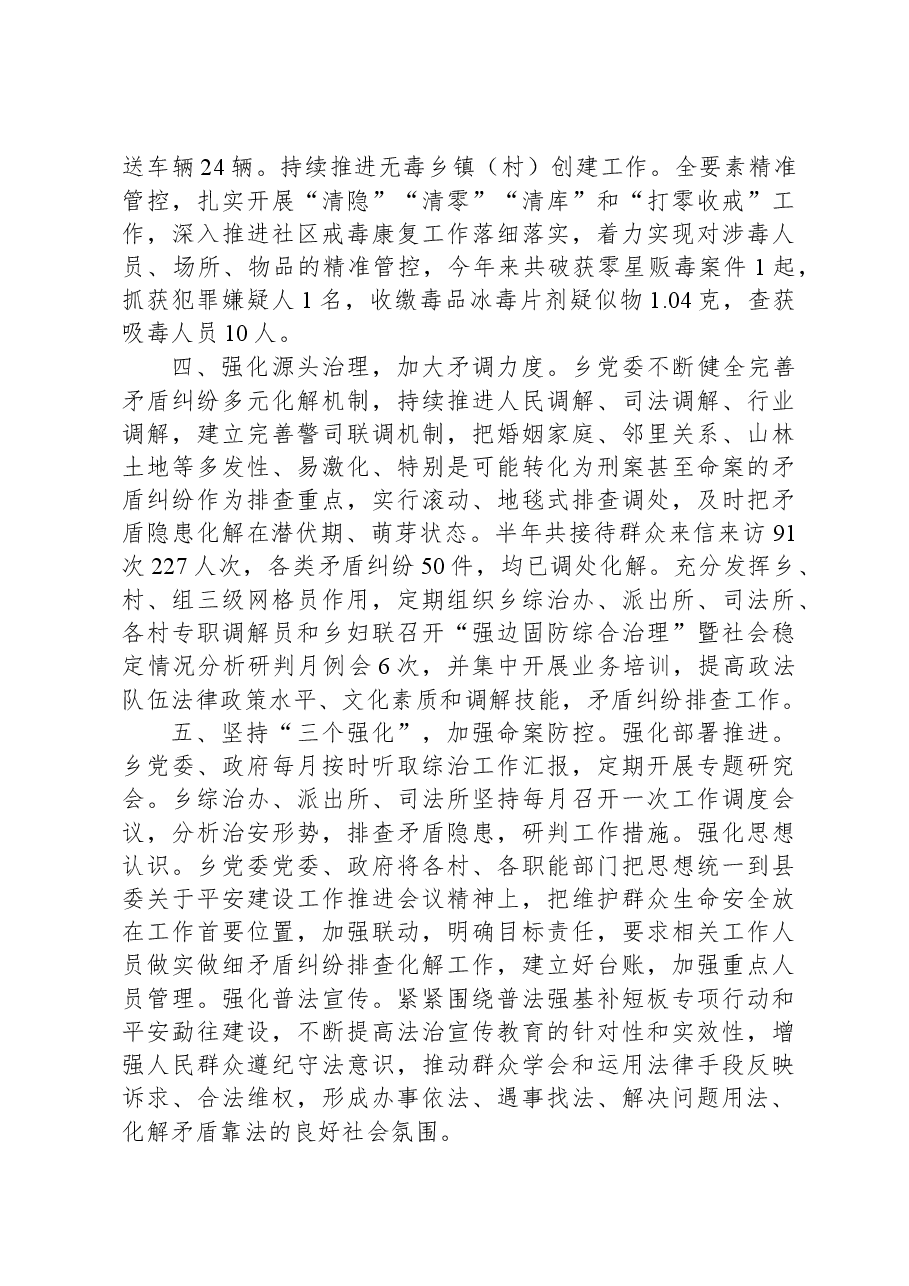 送车辆24辆。持续推进无毒乡镇（村）创建工作。全要素精准管控，扎实开展“清隐”“清零”“清库”和“打零收戒”工作，深入推进社区戒毒康复工作落细落实，着力实现对涉毒人员、场所、物品的精准管控，今年来共破获零星贩毒案件1起，抓获犯罪嫌疑人1名，收缴毒品冰毒片剂疑似物1.04克，查获吸毒人员10人。

四、强化源头治理，加大矛调力度。乡党委不断健全完善矛盾纠纷多元化解机制，持续推进人民调解、司法调解、行业调解，建立完善警司联调机制，把婚姻家庭、邻里关系、山林土地等多发性、易激化、特别是可能转化为刑案甚至命案的矛盾纠纷作为排查重点，实行滚动、地毯式排查调处，及时把矛盾隐患化解在潜伏期、萌芽状态。半年共接待群众来信来访91次227人次，各类矛盾纠纷50件，均已调处化解。充分发挥乡、村、组三级网格员作用，定期组织乡综治办、派出所、司法所、各村专职调解员和乡妇联召开“强边固防综合治理”暨社会稳定情况分析研判月例会6次，并集中开展业务培训，提高政法队伍法律政策水平、文化素质和调解技能，矛盾纠纷排查工作。

五、坚持“三个强化”，加强命案防控。强化部署推进。乡党委、政府每月按时听取综治工作汇报，定期开展专题研究会。乡综治办、派出所、司法所坚持每月召开一次工作调度会议，分析治安形势，排查矛盾隐患，研判工作措施。强化思想认识。乡党委党委、政府将各村、各职能部门把思想统一到县委关于平安建设工作推进会议精神上，把维护群众生命安全放在工作首要位置，加强联动，明确目标责任，要求相关工作人员做实做细矛盾纠纷排查化解工作，建立好台账，加强重点人员管理。强化普法宣传。紧紧围绕普法强基补短板专项行动和平安勐往建设，不断提高法治宣传教育的针对性和实效性，增强人民群众遵纪守法意识，推动群众学会和运用法律手段反映诉求、合法维权，形成办事依法、遇事找法、解决问题用法、化解矛盾靠法的良好社会氛围。